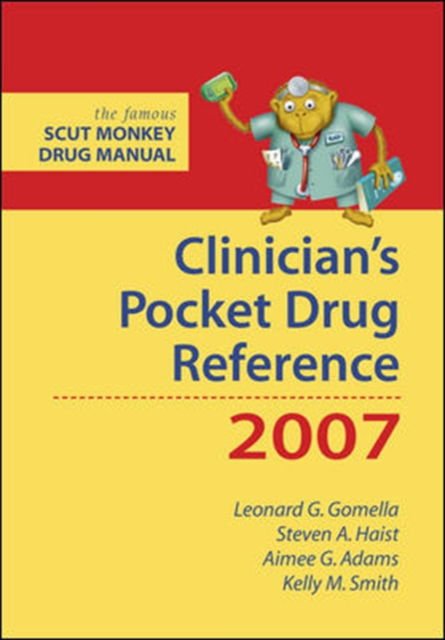 the famous
SCUT MONKEY
DRUG MANUAL

Clinician's
Pocket Drug
Reference

2007

Leonard G. Gomella
Steven A. Haist
Aimee G. Adams
Kelly M. Smith